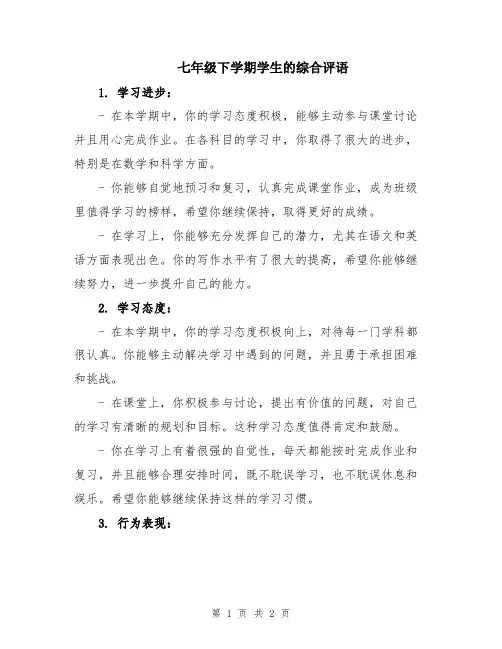 七年级下学期学生的综合评语

1. 学习进步：

- 在本学期中，你的学习态度积极，能够主动参与课堂讨论并且用心完成作业。在各科目的学习中，你取得了很大的进步，特别是在数学和科学方面。

- 你能够自觉地预习和复习，认真完成课堂作业，成为班级里值得学习的榜样，希望你继续保持，取得更好的成绩。

- 在学习上，你能够充分发挥自己的潜力，尤其在语文和英语方面表现出色。你的写作水平有了很大的提高，希望你能够继续努力，进一步提升自己的能力。

2. 学习态度：

- 在本学期中，你的学习态度积极向上，对待每一门学科都很认真。你能够主动解决学习中遇到的问题，并且勇于承担困难和挑战。

- 在课堂上，你积极参与讨论，提出有价值的问题，对自己的学习有清晰的规划和目标。这种学习态度值得肯定和鼓励。

- 你在学习上有着很强的自觉性，每天都能按时完成作业和复习，并且能够合理安排时间，既不耽误学习，也不耽误休息和娱乐。希望你能够继续保持这样的学习习惯。

3. 行为表现：

第 1 页 共 2 页